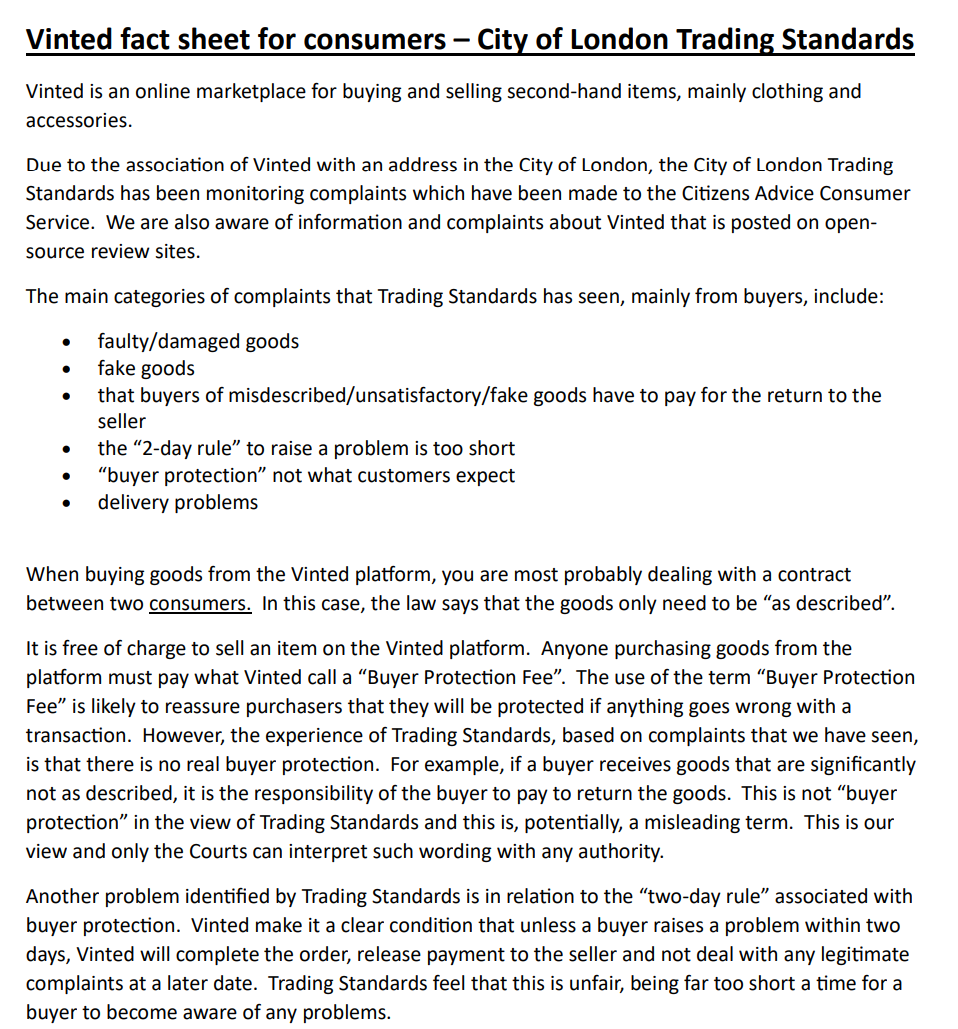 Vinted fact sheet for consumers – City of London Trading Standards

Vinted is an online marketplace for buying and selling second-hand items, mainly clothing and accessories.

Due to the association of Vinted with an address in the City of London, the City of London Trading Standards has been monitoring complaints which have been made to the Citizens Advice Consumer Service. We are also aware of information and complaints about Vinted that is posted on open-source review sites.

The main categories of complaints that Trading Standards has seen, mainly from buyers, include:

• faulty/damaged goods
• fake goods
• that buyers of misdescribed/unsatisfactory/fake goods have to pay for the return to the seller
• the "2-day rule" to raise a problem is too short
• "buyer protection" not what customers expect
• delivery problems

When buying goods from the Vinted platform, you are most probably dealing with a contract between two consumers. In this case, the law says that the goods only need to be "as described".

It is free of charge to sell an item on the Vinted platform. Anyone purchasing goods from the platform must pay what Vinted call a "Buyer Protection Fee". The use of the term "Buyer Protection Fee" is likely to reassure purchasers that they will be protected if anything goes wrong with a transaction. However, the experience of Trading Standards, based on complaints that we have seen, is that there is no real buyer protection. For example, if a buyer receives goods that are significantly not as described, it is the responsibility of the buyer to pay to return the goods. This is not "buyer protection" in the view of Trading Standards and this is, potentially, a misleading term. This is our view and only the Courts can interpret such wording with any authority.

Another problem identified by Trading Standards is in relation to the "two-day rule" associated with buyer protection. Vinted make it a clear condition that unless a buyer raises a problem within two days, Vinted will complete the order, release payment to the seller and not deal with any legitimate complaints at a later date. Trading Standards feel that this is unfair, being far too short a time for a buyer to become aware of any problems.